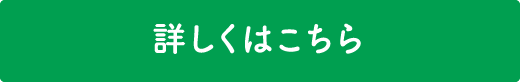 詳しくはこちら